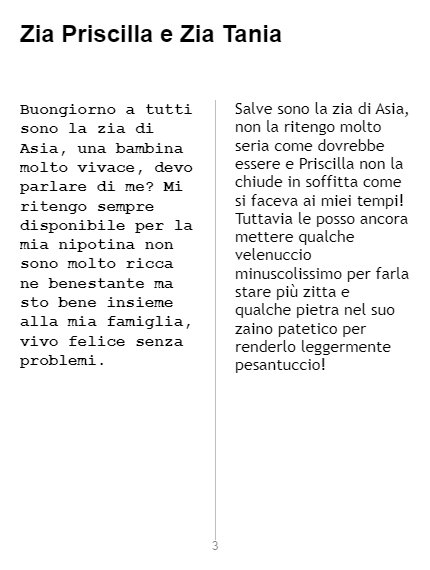 Zia Priscilla e Zia Tania

Buongiorno a tutti sono la zia di Asia, una bambina molto vivace, devo parlare di me? Mi ritengo sempre disponibile per la mia nipotina non sono molto ricca ne benestante ma sto bene insieme alla mia famiglia, vivo felice senza problemi.

Salve sono la zia di Asia, non la ritengo molto seria come dovrebbe essere e Priscilla non la chiude in soffitta come si faceva ai miei tempi! Tuttavia le posso ancora mettere qualche velenuccio minuscolissimo per farla stare più zitta e qualche pietra nel suo zaino patetico per renderlo leggermente pesantuccio!

3